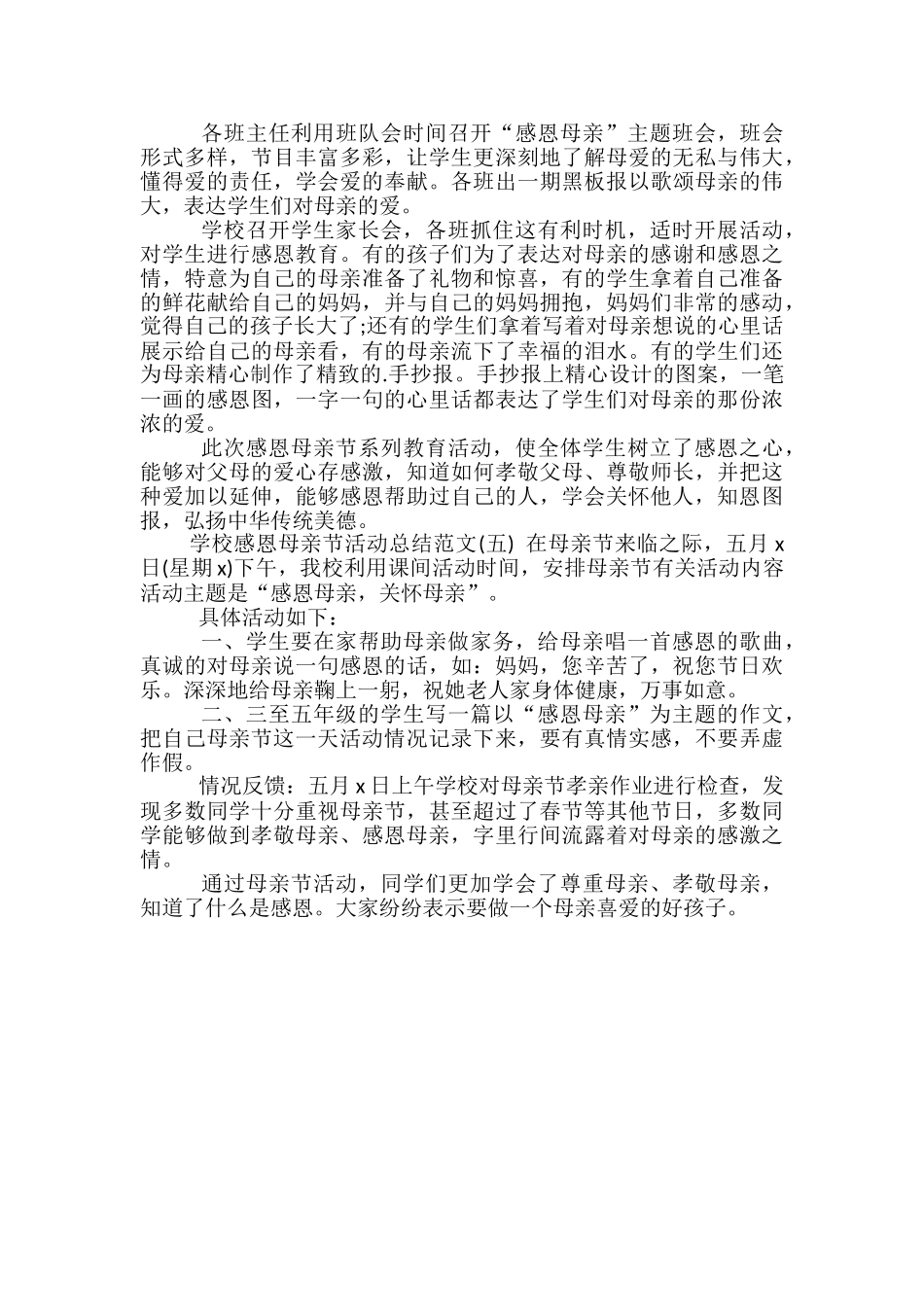 各班主任利用班队会时间召开“感恩母亲”主题班会，班会形式多样，节目丰富多彩，让学生更深刻地了解母爱的无私与伟大，懂得爱的责任，学会爱的奉献。各班出一期黑板报以歌颂母亲的伟大，表达学生们对母亲的爱。

学校召开学生家长会，各班抓住这有利时机，适时开展活动，对学生进行感恩教育。有的孩子们为了表达对母亲的感谢和感恩之情，特意为自己的母亲准备了礼物和惊喜，有的学生拿着自己准备的鲜花献给自己的妈妈，并与自己的妈妈拥抱，妈妈们非常的感动，觉得自己的孩子长大了;还有的学生们拿着写着对母亲想说的心里话展示给自己的母亲看，有的母亲流下了幸福的泪水。有的学生们还为母亲精心制作了精致的.手抄报。手抄报上精心设计的图案，一笔一画的感恩图，一字一句的心里话都表达了学生们对母亲的那份浓浓的爱。

此次感恩母亲节系列教育活动，使全体学生树立了感恩之心，能够对父母的爱心存感激，知道如何孝敬父母、尊敬师长，并把这种爱加以延伸，能够感恩帮助过自己的人，学会关怀他人，知恩图报，弘扬中华传统美德。

学校感恩母亲节活动总结范文(五) 在母亲节来临之际，五月 x 日(星期 x)下午，我校利用课间活动时间，安排母亲节有关活动内容活动主题是“感恩母亲，关怀母亲”。

具体活动如下：

一、学生要在家帮助母亲做家务，给母亲唱一首感恩的歌曲，真诚的对母亲说一句感恩的话，如：妈妈，您辛苦了，祝您节日欢乐。深深地给母亲鞠上一躬，祝她老人家身体健康，万事如意。

二、三至五年级的学生写一篇以“感恩母亲”为主题的作文，把自己母亲节这一天活动情况记录下来，要有真情实感，不要弄虚作假。

情况反馈：五月 x 日上午学校对母亲节孝亲作业进行检查，发现多数同学十分重视母亲节，甚至超过了春节等其他节日，多数同学能够做到孝敬母亲、感恩母亲，字里行间流露着对母亲的感激之情。

通过母亲节活动，同学们更加学会了尊重母亲、孝敬母亲，知道了什么是感恩。大家纷纷表示要做一个母亲喜爱的好孩子。